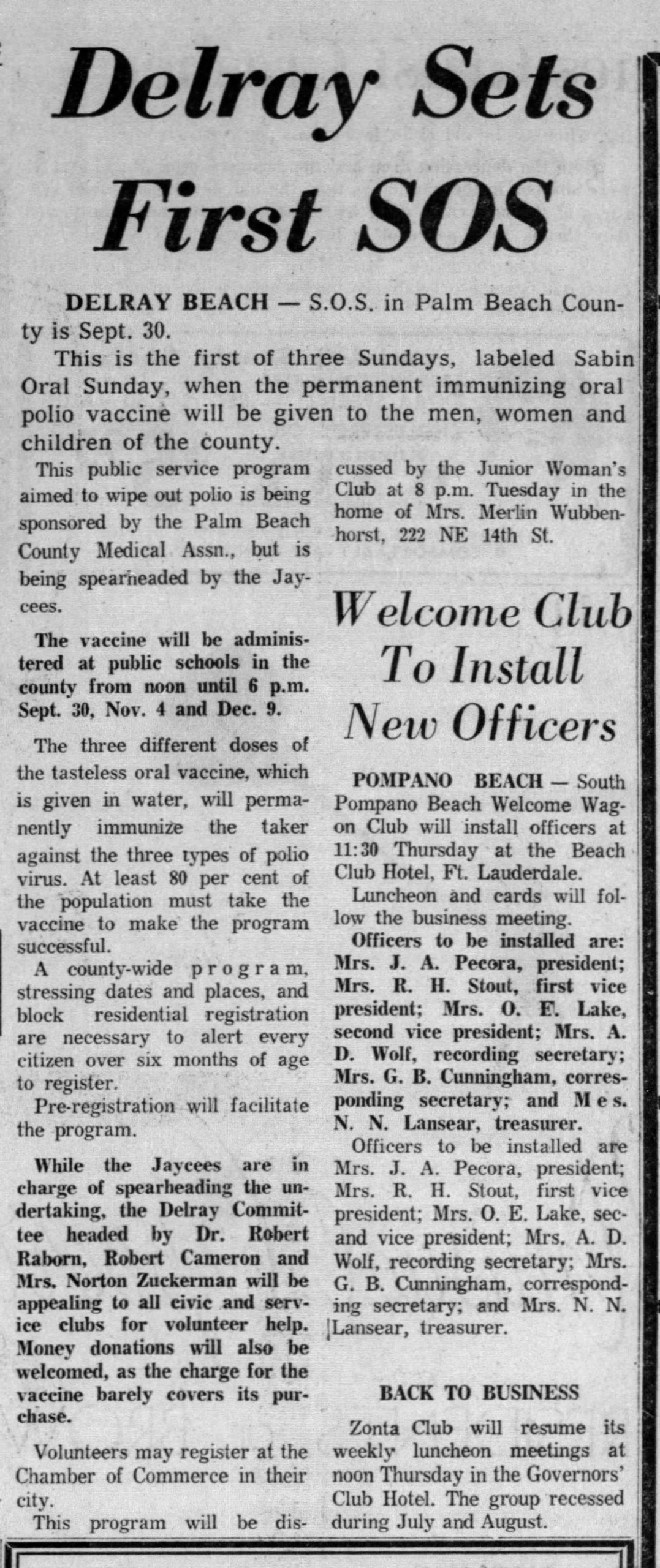 Delray Sets First SOS

DELRAY BEACH — S.O.S. in Palm Beach County is Sept. 30.

This is the first of three Sundays, labeled Sabin Oral Sunday, when the permanent immunizing oral polio vaccine will be given to the men, women and children of the county.

This public service program aimed to wipe out polio is being sponsored by the Palm Beach County Medical Assn., but is being spearheaded by the Jaycees.

The vaccine will be administered at public schools in the county from noon until 6 p.m. Sept. 30, Nov. 4 and Dec. 9.

The three different doses of the tasteless oral vaccine, which is given in water, will permanently immunize the taker against the three types of polio virus. At least 80 per cent of the population must take the vaccine to make the program successful.

A county-wide program, stressing dates and places, and block residential registration are necessary to alert every citizen over six months of age to register.

Pre-registration will facilitate the program.

While the Jaycees are in charge of spearheading the undertaking, the Delray Committee headed by Dr. Robert Raborn, Robert Cameron and Mrs. Norton Zuckerman will be appealing to all civic and service clubs for volunteer help. Money donations will also be welcomed, as the charge for the vaccine barely covers its purchase.

Volunteers may register at the Chamber of Commerce in their city.

This program will be discussed by the Junior Woman's Club at 8 p.m. Tuesday in the home of Mrs. Merlin Wubbenhorst, 222 NE 14th St.

Welcome Club To Install New Officers

POMPANO BEACH — South Pompano Beach Welcome Wagon Club will install officers at 11:30 Thursday at the Beach Club Hotel, Ft. Lauderdale.

Luncheon and cards will follow the business meeting.

Officers to be installed are: Mrs. J. A. Pecora, president; Mrs. R. H. Stout, first vice president; Mrs. O. E. Lake, second vice president; Mrs. A. D. Wolf, recording secretary; Mrs. G. B. Cunningham, corresponding secretary; and Mes. N. N. Lansear, treasurer.

Officers to be installed are Mrs. J. A. Pecora, president; Mrs. R. H. Stout, first vice president; Mrs. O. E. Lake, secand vice president; Mrs. A. D. Wolf, recording secretary; Mrs. G. B. Cunningham, corresponding secretary; and Mrs. N. N. Lansear, treasurer.

BACK TO BUSINESS

Zonta Club will resume its weekly luncheon meetings at noon Thursday in the Governors' Club Hotel. The group recessed during July and August.